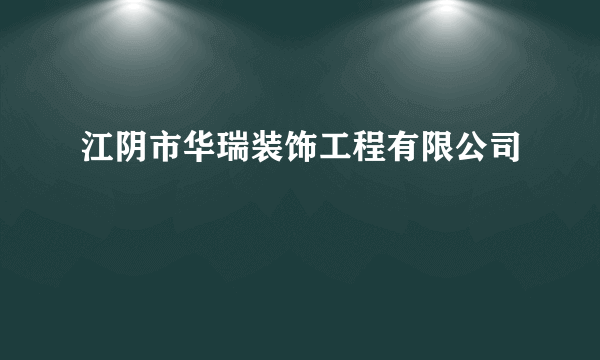 江阴市华瑞装饰工程有限公司